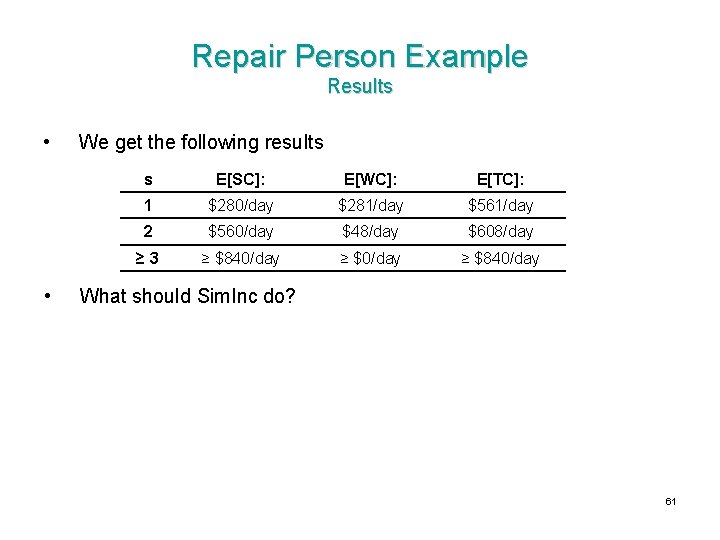 Repair Person Example
Results

• We get the following results

| s | E[SC]: | E[WC]: | E[TC]: |
|---|---|---|---|
| 1 | \$280/day | \$281/day | \$561/day |
| 2 | \$560/day | \$48/day | \$608/day |
| ≥ 3 | ≥ \$840/day | ≥ \$0/day | ≥ \$840/day |

• What should SimInc do?

61